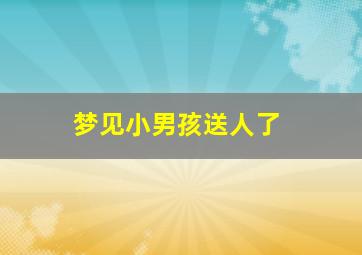 梦见小男孩送人了